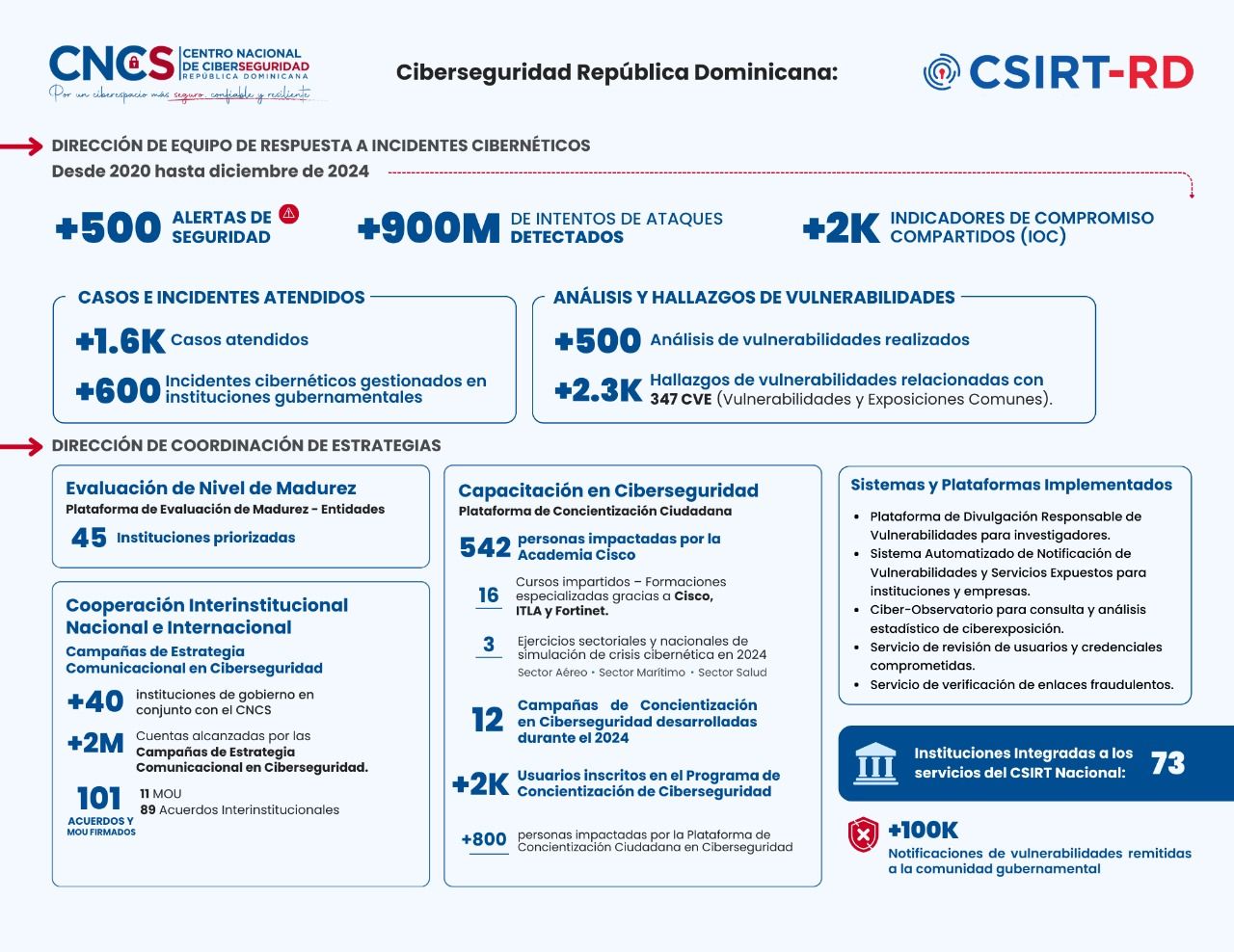 CNCS CENTRO NACIONAL DE CIBERSEGURIDAD REPÚBLICA DOMINICANA
Por un ciberespacio más seguro, confiable y resiliente

Ciberseguridad República Dominicana:

CSIRT-RD

DIRECCIÓN DE EQUIPO DE RESPUESTA A INCIDENTES CIBERNÉTICOS
Desde 2020 hasta diciembre de 2024

+500 ALERTAS DE SEGURIDAD

+900M DE INTENTOS DE ATAQUES DETECTADOS

+2K INDICADORES DE COMPROMISO COMPARTIDOS (IOC)

CASOS E INCIDENTES ATENDIDOS
+1.6K Casos atendidos
+600 Incidentes cibernéticos gestionados en instituciones gubernamentales

ANÁLISIS Y HALLAZGOS DE VULNERABILIDADES
+500 Análisis de vulnerabilidades realizados
+2.3K Hallazgos de vulnerabilidades relacionadas con 347 CVE (Vulnerabilidades y Exposiciones Comunes).

DIRECCIÓN DE COORDINACIÓN DE ESTRATEGIAS

Evaluación de Nivel de Madurez
Plataforma de Evaluación de Madurez - Entidades
45 Instituciones priorizadas

Cooperación Interinstitucional Nacional e Internacional
Campañas de Estrategia Comunicacional en Ciberseguridad
+40 instituciones de gobierno en conjunto con el CNCS
+2M Cuentas alcanzadas por las Campañas de Estrategia Comunicacional en Ciberseguridad.
101 ACUERDOS Y MOU FIRMADOS
11 MOU
89 Acuerdos Interinstitucionales

Capacitación en Ciberseguridad
Plataforma de Concientización Ciudadana
542 personas impactadas por la Academia Cisco
16 Cursos impartidos – Formaciones especializadas gracias a Cisco, ITLA y Fortinet.
3 Ejercicios sectoriales y nacionales de simulación de crisis cibernética en 2024
Sector Aéreo • Sector Marítimo • Sector Salud
12 Campañas de Concientización en Ciberseguridad desarrolladas durante el 2024
+2K Usuarios inscritos en el Programa de Concientización de Ciberseguridad
+800 personas impactadas por la Plataforma de Concientización Ciudadana en Ciberseguridad

Sistemas y Plataformas Implementados
• Plataforma de Divulgación Responsable de Vulnerabilidades para investigadores.
• Sistema Automatizado de Notificación de Vulnerabilidades y Servicios Expuestos para instituciones y empresas.
• Ciber-Observatorio para consulta y análisis estadístico de ciberexposición.
• Servicio de revisión de usuarios y credenciales comprometidas.
• Servicio de verificación de enlaces fraudulentos.

Instituciones Integradas a los servicios del CSIRT Nacional: 73

+100K
Notificaciones de vulnerabilidades remitidas a la comunidad gubernamental